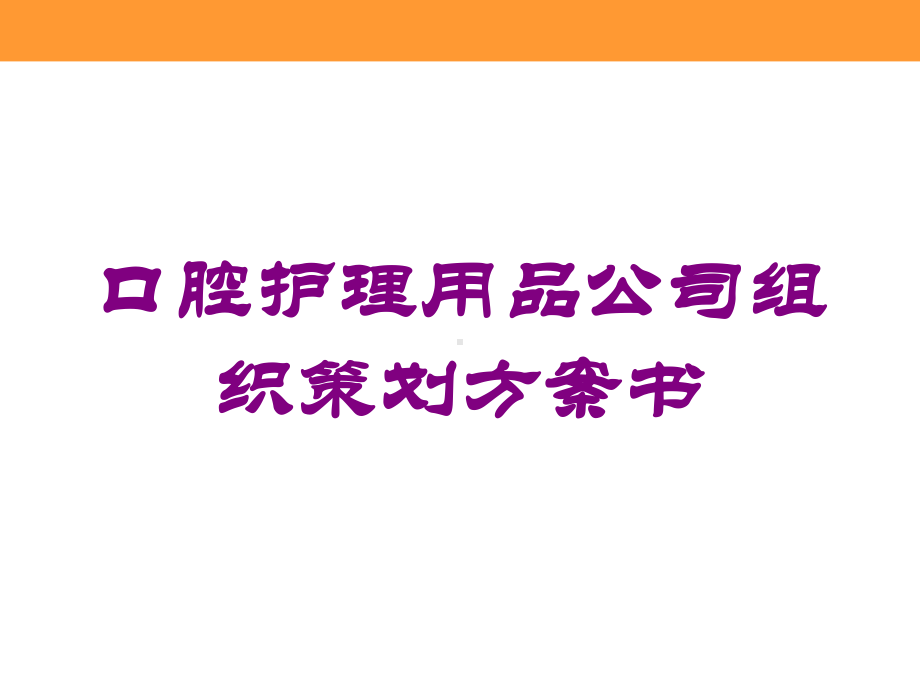 口腔护理用品公司组织策划方案书